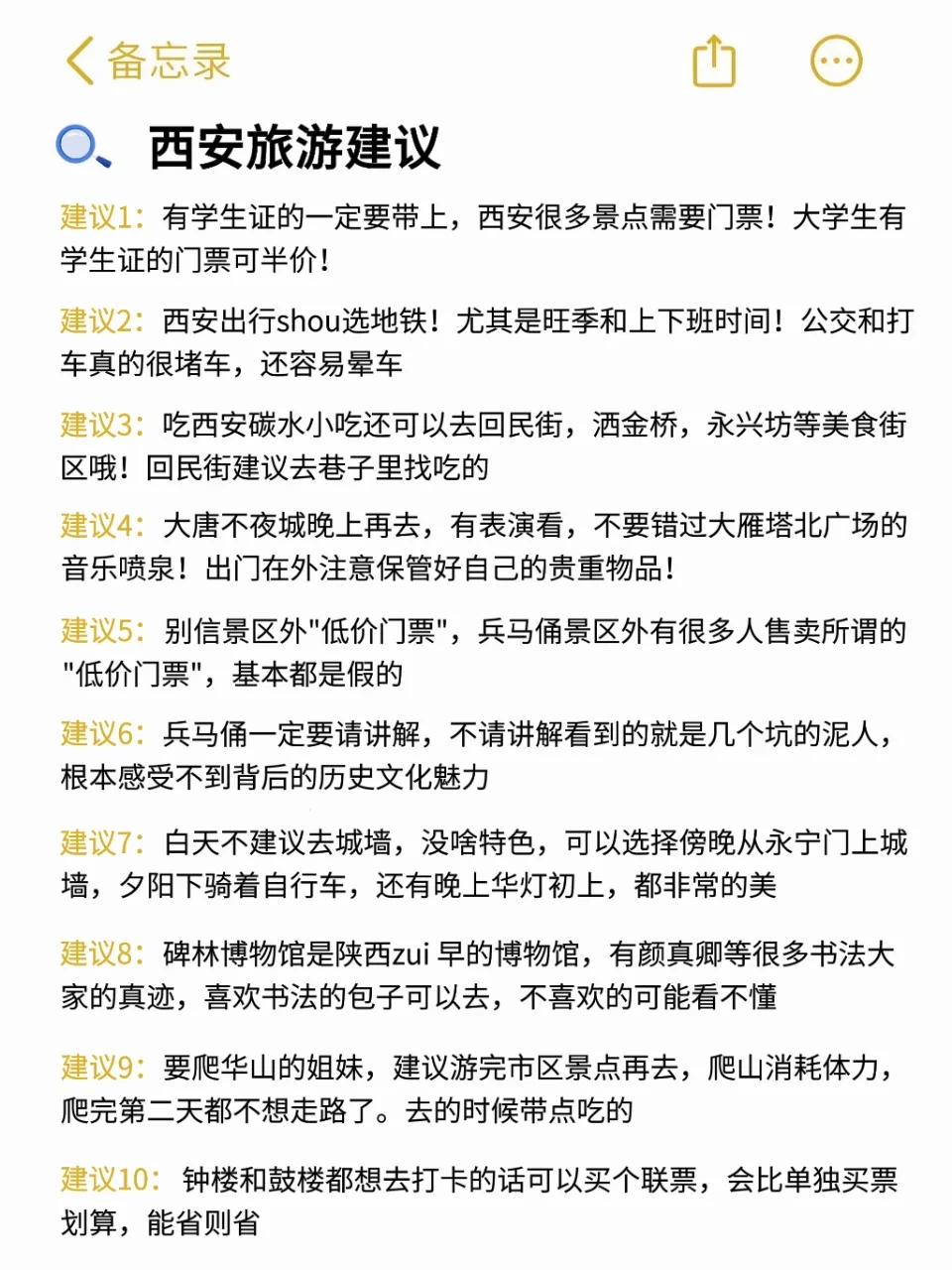 备忘录

西安旅游建议

建议1：有学生证的一定要带上，西安很多景点需要门票！大学生有学生证的门票可半价！

建议2：西安出行shou选地铁！尤其是旺季和上下班时间！公交和打车真的很堵车，还容易晕车

建议3：吃西安碳水小吃还可以去回民街，洒金桥，永兴坊等美食街区哦！回民街建议去巷子里找吃的

建议4：大唐不夜城晚上再去，有表演看，不要错过大雁塔北广场的音乐喷泉！出门在外注意保管好自己的贵重物品！

建议5：别信景区外"低价门票"，兵马俑景区外有很多人售卖所谓的"低价门票"，基本都是假的

建议6：兵马俑一定要请讲解，不请讲解看到的就是几个坑的泥人，根本感受不到背后的历史文化魅力

建议7：白天不建议去城墙，没啥特色，可以选择傍晚从永宁门上城墙，夕阳下骑着自行车，还有晚上华灯初上，都非常的美

建议8：碑林博物馆是陕西zui 早的博物馆，有颜真卿等很多书法大家的真迹，喜欢书法的包子可以去，不喜欢的可能看不懂

建议9：要爬华山的姐妹，建议游完市区景点再去，爬山消耗体力，爬完第二天都不想走路了。去的时候带点吃的

建议10：钟楼和鼓楼都想去打卡的话可以买个联票，会比单独买票划算，能省则省